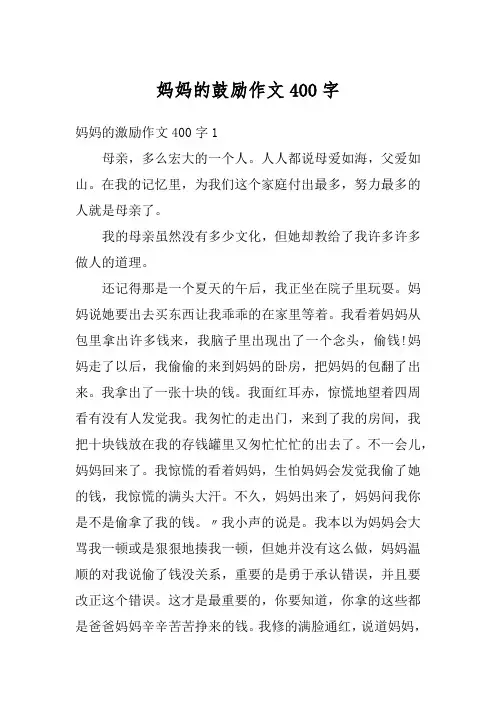 妈妈的鼓励作文400字

妈妈的激励作文400字1

母亲，多么宏大的一个人。人人都说母爱如海，父爱如山。在我的记忆里，为我们这个家庭付出最多，努力最多的人就是母亲了。

我的母亲虽然没有多少文化，但她却教给了我许多许多做人的道理。

还记得那是一个夏天的午后，我正坐在院子里玩耍。妈妈说她要出去买东西让我乖乖的在家里等着。我看着妈妈从包里拿出许多钱来，我脑子里出现出了一个念头，偷钱!妈妈走了以后，我偷偷的来到妈妈的卧房，把妈妈的包翻了出来。我拿出了一张十块的钱。我面红耳赤，惊慌地望着四周看有没有人发觉我。我匆忙的走出门，来到了我的房间，我把十块钱放在我的存钱罐里又匆忙忙忙的出去了。不一会儿，妈妈回来了。我惊慌的看着妈妈，生怕妈妈会发觉我偷了她的钱，我惊慌的满头大汗。不久，妈妈出来了，妈妈问我你是不是偷拿了我的钱。〃我小声的说是。我本以为妈妈会大骂我一顿或是狠狠地揍我一顿，但她并没有这么做，妈妈温顺的对我说偷了钱没关系，重要的是勇于承认错误，并且要改正这个错误。这才是最重要的，你要知道，你拿的这些都是爸爸妈妈辛辛苦苦挣来的钱。我修的满脸通红，说道妈妈，